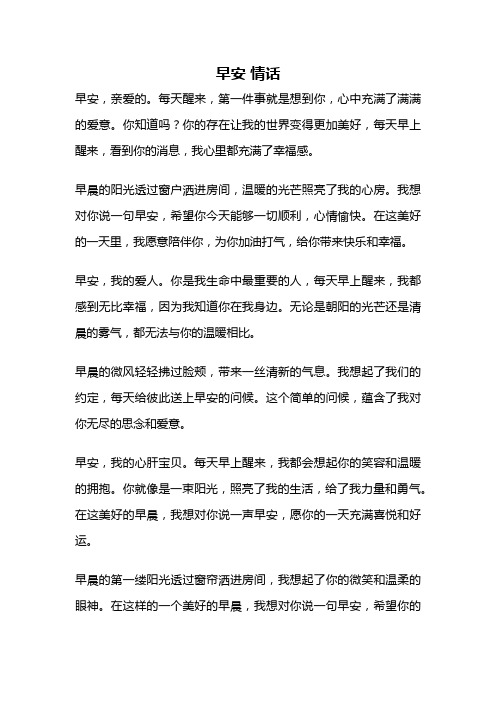 早安 情话

早安，亲爱的。每天醒来，第一件事就是想到你，心中充满了满满的爱意。你知道吗？你的存在让我的世界变得更加美好，每天早上醒来，看到你的消息，我心里都充满了幸福感。

早晨的阳光透过窗户洒进房间，温暖的光芒照亮了我的心房。我想对你说一句早安，希望你今天能够一切顺利，心情愉快。在这美好的一天里，我愿意陪伴你，为你加油打气，给你带来快乐和幸福。

早安，我的爱人。你是我生命中最重要的人，每天早上醒来，我都感到无比幸福，因为我知道你在我身边。无论是朝阳的光芒还是清晨的雾气，都无法与你的温暖相比。

早晨的微风轻轻拂过脸颊，带来一丝清新的气息。我想起了我们的约定，每天给彼此送上早安的问候。这个简单的问候，蕴含了我对你无尽的思念和爱意。

早安，我的心肝宝贝。每天早上醒来，我都会想起你的笑容和温暖的拥抱。你就像是一束阳光，照亮了我的生活，给了我力量和勇气。在这美好的早晨，我想对你说一声早安，愿你的一天充满喜悦和好运。

早晨的第一缕阳光透过窗帘洒进房间，我想起了你的微笑和温柔的眼神。在这样的一个美好的早晨，我想对你说一句早安，希望你的